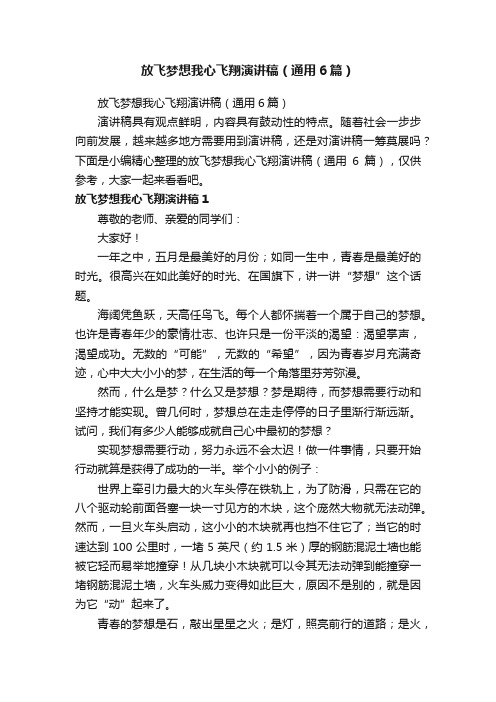 放飞梦想我心飞翔演讲稿（通用6篇）

放飞梦想我心飞翔演讲稿（通用6篇）

演讲稿具有观点鲜明，内容具有鼓动性的特点。随着社会一步步向前发展，越来越多地方需要用到演讲稿，还是对演讲稿一筹莫展吗？下面是小编精心整理的放飞梦想我心飞翔演讲稿（通用 6 篇），仅供参考，大家一起来看看吧。

放飞梦想我心飞翔演讲稿1

尊敬的老师、亲爱的同学们：

大家好！

一年之中，五月是最美好的月份；如同一生中，青春是最美好的时光。很高兴在如此美好的时光、在国旗下，讲一讲“梦想”这个话题。

海阔凭鱼跃，天高任鸟飞。每个人都怀揣着一个属于自己的梦想。也许是青春年少的豪情壮志、也许只是一份平淡的渴望：渴望掌声，渴望成功。无数的“可能”，无数的“希望”，因为青春岁月充满奇迹，心中大大小小的梦，在生活的每一个角落里芬芳弥漫。

然而，什么是梦？什么又是梦想？梦是期待，而梦想需要行动和坚持才能实现。曾几何时，梦想总在走走停停的日子里渐行渐远渐。试问，我们有多少人能够成就自己心中最初的梦想？

实现梦想需要行动，努力永远不会太迟！做一件事情，只要开始行动就算是获得了成功的一半。举个小小的例子：

世界上牵引力最大的火车头停在铁轨上，为了防滑，只需在它的八个驱动轮前面各塞一块一寸见方的木块，这个庞然大物就无法动弹。然而，一旦火车头启动，这小小的木块就再也挡不住它了；当它的时速达到 100 公里时，一堵 5 英尺（约 1.5 米）厚的钢筋混泥土墙也能被它轻而易举地撞穿！从几块小木块就可以令其无法动弹到能撞穿一堵钢筋混泥土墙，火车头威力变得如此巨大，原因不是别的，就是因为它“动”起来了。

青春的梦想是石，敲出星星之火；是灯，照亮前行的道路；是火，